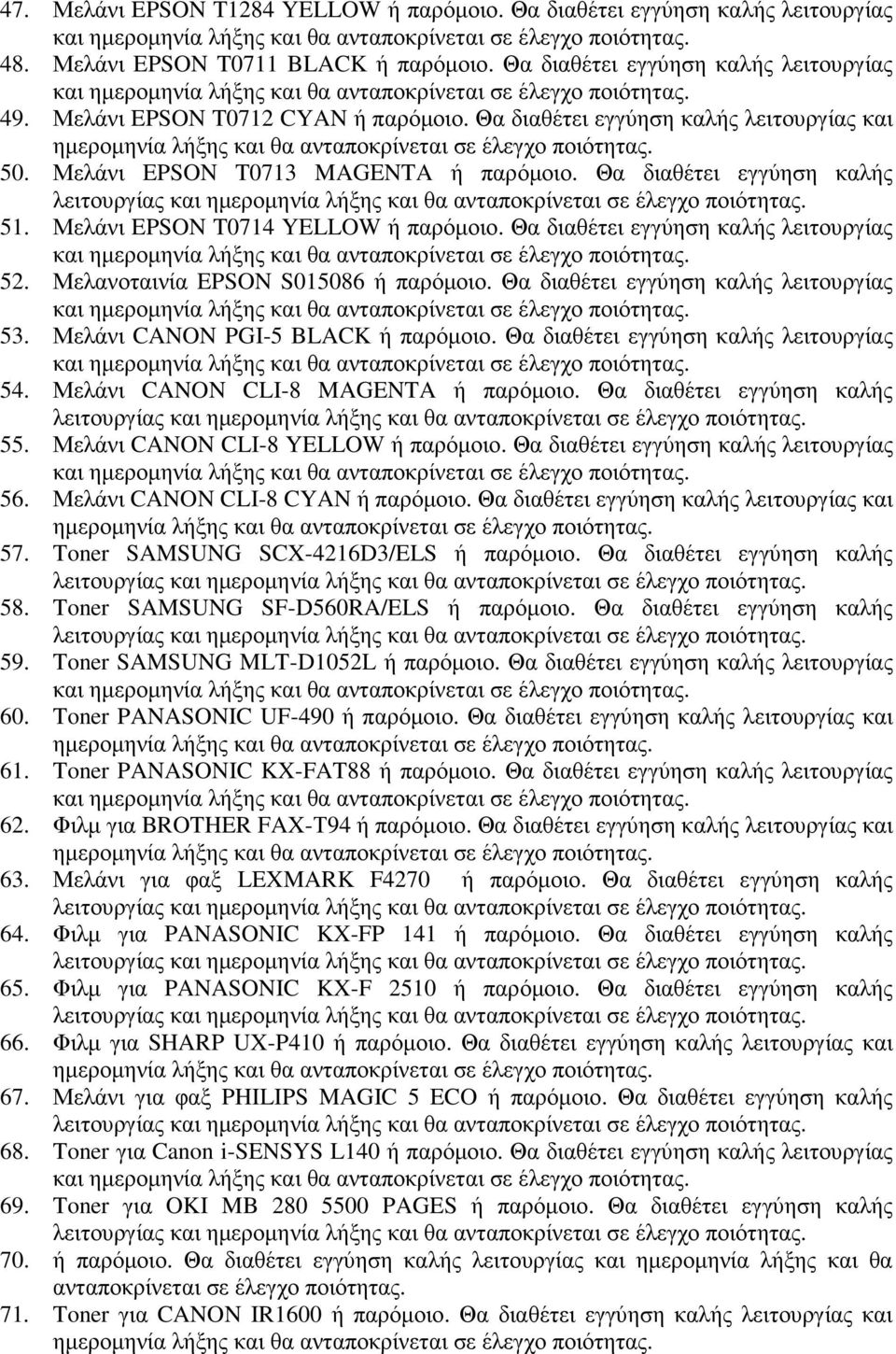 47. Μελάνι EPSON T1284 YELLOW ή παρόμοιο. Θα διαθέτει εγγύηση καλής λειτουργίας και ημερομηνία λήξης και θα ανταποκρίνεται σε έλεγχο ποιότητας.
48. Μελάνι EPSON T0711 BLACK ή παρόμοιο. Θα διαθέτει εγγύηση καλής λειτουργίας και ημερομηνία λήξης και θα ανταποκρίνεται σε έλεγχο ποιότητας.
49. Μελάνι EPSON T0712 CYAN ή παρόμοιο. Θα διαθέτει εγγύηση καλής λειτουργίας και ημερομηνία λήξης και θα ανταποκρίνεται σε έλεγχο ποιότητας.
50. Μελάνι EPSON T0713 MAGENTA ή παρόμοιο. Θα διαθέτει εγγύηση καλής λειτουργίας και ημερομηνία λήξης και θα ανταποκρίνεται σε έλεγχο ποιότητας.
51. Μελάνι EPSON T0714 YELLOW ή παρόμοιο. Θα διαθέτει εγγύηση καλής λειτουργίας και ημερομηνία λήξης και θα ανταποκρίνεται σε έλεγχο ποιότητας.
52. Μελανοταινία EPSON S015086 ή παρόμοιο. Θα διαθέτει εγγύηση καλής λειτουργίας και ημερομηνία λήξης και θα ανταποκρίνεται σε έλεγχο ποιότητας.
53. Μελάνι CANON PGI-5 BLACK ή παρόμοιο. Θα διαθέτει εγγύηση καλής λειτουργίας και ημερομηνία λήξης και θα ανταποκρίνεται σε έλεγχο ποιότητας.
54. Μελάνι CANON CLI-8 MAGENTA ή παρόμοιο. Θα διαθέτει εγγύηση καλής λειτουργίας και ημερομηνία λήξης και θα ανταποκρίνεται σε έλεγχο ποιότητας.
55. Μελάνι CANON CLI-8 YELLOW ή παρόμοιο. Θα διαθέτει εγγύηση καλής λειτουργίας και ημερομηνία λήξης και θα ανταποκρίνεται σε έλεγχο ποιότητας.
56. Μελάνι CANON CLI-8 CYAN ή παρόμοιο. Θα διαθέτει εγγύηση καλής λειτουργίας και ημερομηνία λήξης και θα ανταποκρίνεται σε έλεγχο ποιότητας.
57. Toner SAMSUNG SCX-4216D3/ELS ή παρόμοιο. Θα διαθέτει εγγύηση καλής λειτουργίας και ημερομηνία λήξης και θα ανταποκρίνεται σε έλεγχο ποιότητας.
58. Toner SAMSUNG SF-D560RA/ELS ή παρόμοιο. Θα διαθέτει εγγύηση καλής λειτουργίας και ημερομηνία λήξης και θα ανταποκρίνεται σε έλεγχο ποιότητας.
59. Toner SAMSUNG MLT-D1052L ή παρόμοιο. Θα διαθέτει εγγύηση καλής λειτουργίας και ημερομηνία λήξης και θα ανταποκρίνεται σε έλεγχο ποιότητας.
60. Toner PANASONIC UF-490 ή παρόμοιο. Θα διαθέτει εγγύηση καλής λειτουργίας και ημερομηνία λήξης και θα ανταποκρίνεται σε έλεγχο ποιότητας.
61. Toner PANASONIC KX-FAT88 ή παρόμοιο. Θα διαθέτει εγγύηση καλής λειτουργίας και ημερομηνία λήξης και θα ανταποκρίνεται σε έλεγχο ποιότητας.
62. Φιλμ για BROTHER FAX-T94 ή παρόμοιο. Θα διαθέτει εγγύηση καλής λειτουργίας και ημερομηνία λήξης και θα ανταποκρίνεται σε έλεγχο ποιότητας.
63. Μελάνι για φαξ LEXMARK F4270 ή παρόμοιο. Θα διαθέτει εγγύηση καλής λειτουργίας και ημερομηνία λήξης και θα ανταποκρίνεται σε έλεγχο ποιότητας.
64. Φιλμ για PANASONIC KX-FP 141 ή παρόμοιο. Θα διαθέτει εγγύηση καλής λειτουργίας και ημερομηνία λήξης και θα ανταποκρίνεται σε έλεγχο ποιότητας.
65. Φιλμ για PANASONIC KX-F 2510 ή παρόμοιο. Θα διαθέτει εγγύηση καλής λειτουργίας και ημερομηνία λήξης και θα ανταποκρίνεται σε έλεγχο ποιότητας.
66. Φιλμ για SHARP UX-P410 ή παρόμοιο. Θα διαθέτει εγγύηση καλής λειτουργίας και ημερομηνία λήξης και θα ανταποκρίνεται σε έλεγχο ποιότητας.
67. Μελάνι για φαξ PHILIPS MAGIC 5 ECO ή παρόμοιο. Θα διαθέτει εγγύηση καλής λειτουργίας και ημερομηνία λήξης και θα ανταποκρίνεται σε έλεγχο ποιότητας.
68. Toner για Canon i-SENSYS L140 ή παρόμοιο. Θα διαθέτει εγγύηση καλής λειτουργίας και ημερομηνία λήξης και θα ανταποκρίνεται σε έλεγχο ποιότητας.
69. Toner για OKI MB 280 5500 PAGES ή παρόμοιο. Θα διαθέτει εγγύηση καλής λειτουργίας και ημερομηνία λήξης και θα ανταποκρίνεται σε έλεγχο ποιότητας.
70. ή παρόμοιο. Θα διαθέτει εγγύηση καλής λειτουργίας και ημερομηνία λήξης και θα ανταποκρίνεται σε έλεγχο ποιότητας.
71. Toner για CANON IR1600 ή παρόμοιο. Θα διαθέτει εγγύηση καλής λειτουργίας και ημερομηνία λήξης και θα ανταποκρίνεται σε έλεγχο ποιότητας.